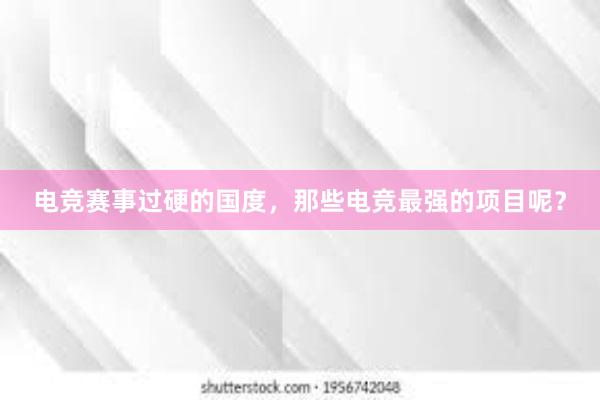 电竞赛事过硬的国度，那些电竞最强的项目呢？

shutterstock.com · 1956742048